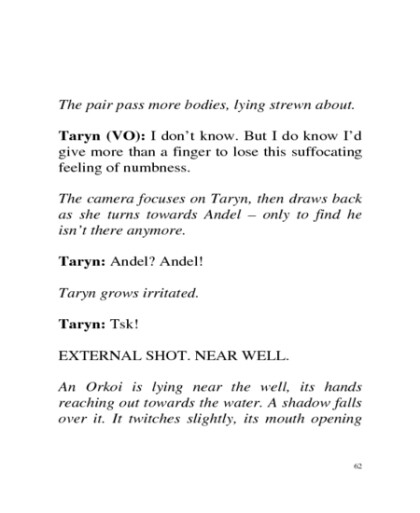 The pair pass more bodies, lying strewn about.

Taryn (VO): I don't know. But I do know I'd give more than a finger to lose this suffocating feeling of numbness.

The camera focuses on Taryn, then draws back as she turns towards Andel – only to find he isn't there anymore.

Taryn: Andel? Andel!

Taryn grows irritated.

Taryn: Tsk!

EXTERNAL SHOT. NEAR WELL.

An Orkoi is lying near the well, its hands reaching out towards the water. A shadow falls over it. It twitches slightly, its mouth opening

62